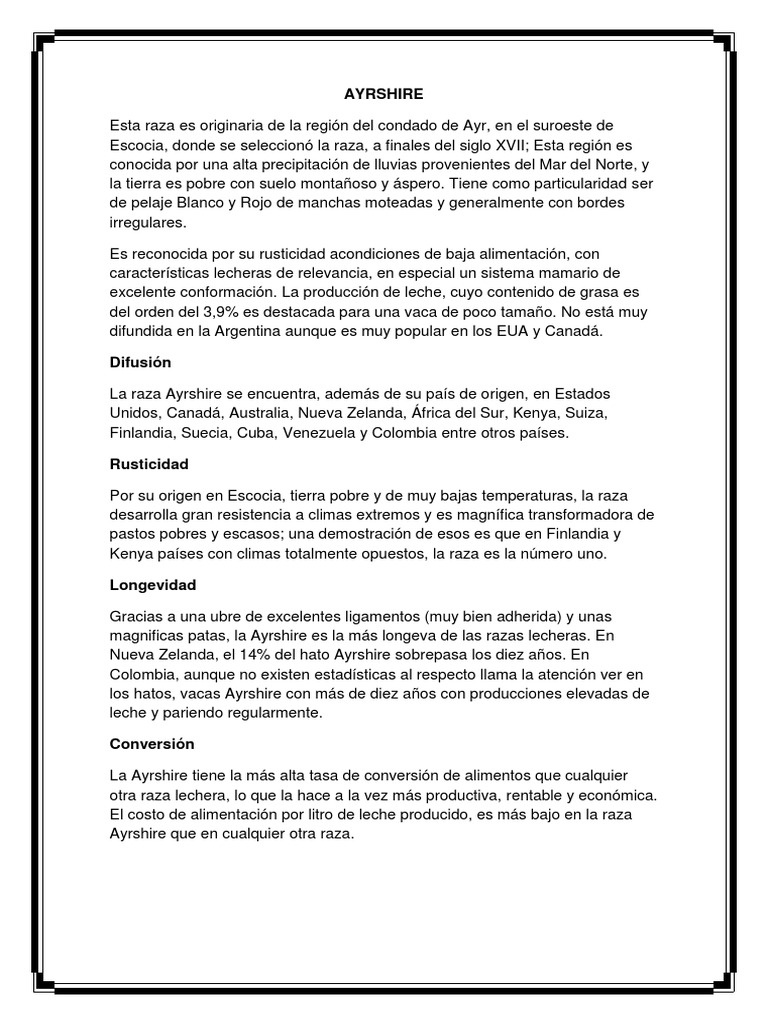 AYRSHIRE

Esta raza es originaria de la región del condado de Ayr, en el suroeste de Escocia, donde se seleccionó la raza, a finales del siglo XVII; Esta región es conocida por una alta precipitación de lluvias provenientes del Mar del Norte, y la tierra es pobre con suelo montañoso y áspero. Tiene como particularidad ser de pelaje Blanco y Rojo de manchas moteadas y generalmente con bordes irregulares.

Es reconocida por su rusticidad acondiciones de baja alimentación, con características lecheras de relevancia, en especial un sistema mamario de excelente conformación. La producción de leche, cuyo contenido de grasa es del orden del 3,9% es destacada para una vaca de poco tamaño. No está muy difundida en la Argentina aunque es muy popular en los EUA y Canadá.

Difusión

La raza Ayrshire se encuentra, además de su país de origen, en Estados Unidos, Canadá, Australia, Nueva Zelanda, África del Sur, Kenya, Suiza, Finlandia, Suecia, Cuba, Venezuela y Colombia entre otros países.

Rusticidad

Por su origen en Escocia, tierra pobre y de muy bajas temperaturas, la raza desarrolla gran resistencia a climas extremos y es magnífica transformadora de pastos pobres y escasos; una demostración de esos es que en Finlandia y Kenya países con climas totalmente opuestos, la raza es la número uno.

Longevidad

Gracias a una ubre de excelentes ligamentos (muy bien adherida) y unas magnificas patas, la Ayrshire es la más longeva de las razas lecheras. En Nueva Zelanda, el 14% del hato Ayrshire sobrepasa los diez años. En Colombia, aunque no existen estadísticas al respecto llama la atención ver en los hatos, vacas Ayrshire con más de diez años con producciones elevadas de leche y pariendo regularmente.

Conversión

La Ayrshire tiene la más alta tasa de conversión de alimentos que cualquier otra raza lechera, lo que la hace a la vez más productiva, rentable y económica. El costo de alimentación por litro de leche producido, es más bajo en la raza Ayrshire que en cualquier otra raza.